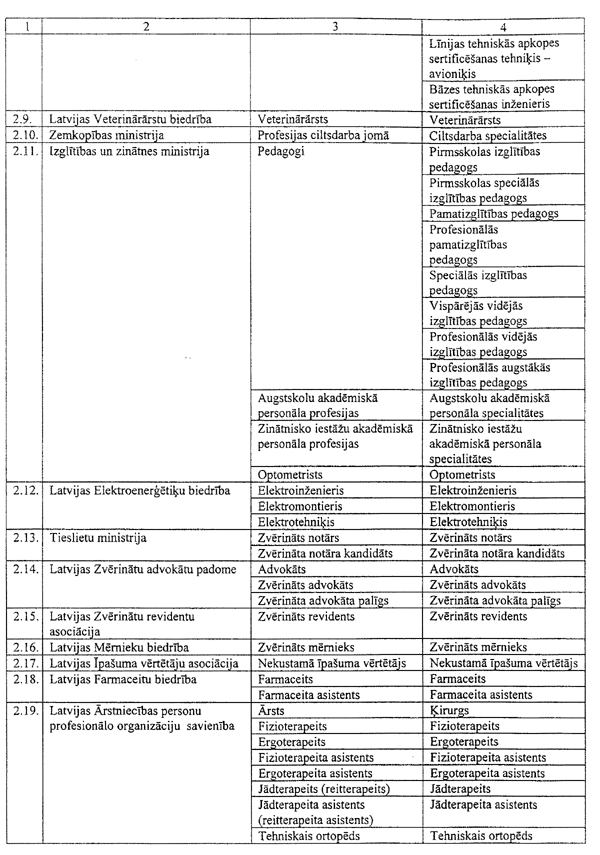 | 1 | 2 | 3 | 4 |
|---|---|---|---|
| | | | Līnijas tehniskās apkopes sertificēšanas tehniķis – avioniķis |
| | | | Bāzes tehniskās apkopes sertificēšanas inženieris |
| 2.9. | Latvijas Veterinārārstu biedrība | Veterinārārsts | Veterinārārsts |
| 2.10. | Zemkopības ministrija | Profesijas ciltsdarba jomā | Ciltsdarba specialitātes |
| 2.11. | Izglītības un zinātnes ministrija | Pedagogi | Pirmsskolas izglītības pedagogs |
| | | | Pirmsskolas speciālās izglītības pedagogs |
| | | | Pamatizglītības pedagogs |
| | | | Profesionālās pamatizglītības pedagogs |
| | | | Speciālās izglītības pedagogs |
| | | | Vispārējās vidējās izglītības pedagogs |
| | | | Profesionālās vidējās izglītības pedagogs |
| | | | Profesionālās augstākās izglītības pedagogs |
| | | Augstskolu akadēmiskā personāla profesijas | Augstskolu akadēmiskā personāla specialitātes |
| | | Zinātnisko iestāžu akadēmiskā personāla profesijas | Zinātnisko iestāžu akadēmiskā personāla specialitātes |
| | | Optometrists | Optometrists |
| 2.12. | Latvijas Elektroenerģētiķu biedrība | Elektroinženieris | Elektroinženieris |
| | | Elektromontieris | Elektromontieris |
| | | Elektrotehniķis | Elektrotehniķis |
| 2.13. | Tieslietu ministrija | Zvērināts notārs | Zvērināts notārs |
| | | Zvērināta notāra kandidāts | Zvērināta notāra kandidāts |
| 2.14. | Latvijas Zvērinātu advokātu padome | Advokāts | Advokāts |
| | | Zvērināts advokāts | Zvērināts advokāts |
| | | Zvērināta advokāta palīgs | Zvērināta advokāta palīgs |
| 2.15. | Latvijas Zvērinātu revidentu asociācija | Zvērināts revidents | Zvērināts revidents |
| 2.16. | Latvijas Mērnieku biedrība | Zvērināts mērnieks | Zvērināts mērnieks |
| 2.17. | Latvijas Īpašuma vērtētāju asociācija | Nekustamā īpašuma vērtētājs | Nekustamā īpašuma vērtētājs |
| 2.18. | Latvijas Farmaceitu biedrība | Farmaceits | Farmaceits |
| | | Farmaceita asistents | Farmaceita asistents |
| 2.19. | Latvijas Ārstniecības personu profesionālo organizāciju savienība | Ārsts | Ķirurgs |
| | | Fizioterapeits | Fizioterapeits |
| | | Ergoterapeits | Ergoterapeits |
| | | Fizioterapeita asistents | Fizioterapeita asistents |
| | | Ergoterapeita asistents | Ergoterapeita asistents |
| | | Jādterapeits (reitterapeits) | Jādterapeits |
| | | Jādterapeita asistents (reitterapeita asistents) | Jādterapeita asistents |
| | | Tehniskais ortopēds | Tehniskais ortopēds |